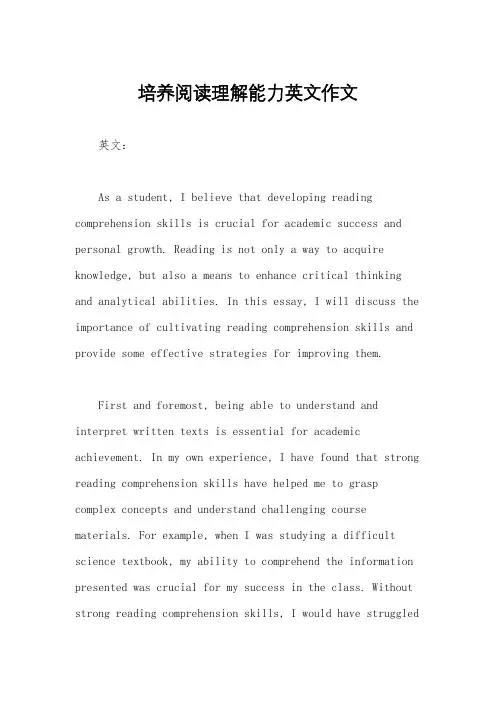 培养阅读理解能力英文作文

英文：

As a student, I believe that developing reading comprehension skills is crucial for academic success and personal growth. Reading is not only a way to acquire knowledge, but also a means to enhance critical thinking and analytical abilities. In this essay, I will discuss the importance of cultivating reading comprehension skills and provide some effective strategies for improving them.

First and foremost, being able to understand and interpret written texts is essential for academic achievement. In my own experience, I have found that strong reading comprehension skills have helped me to grasp complex concepts and understand challenging course materials. For example, when I was studying a difficult science textbook, my ability to comprehend the information presented was crucial for my success in the class. Without strong reading comprehension skills, I would have struggled